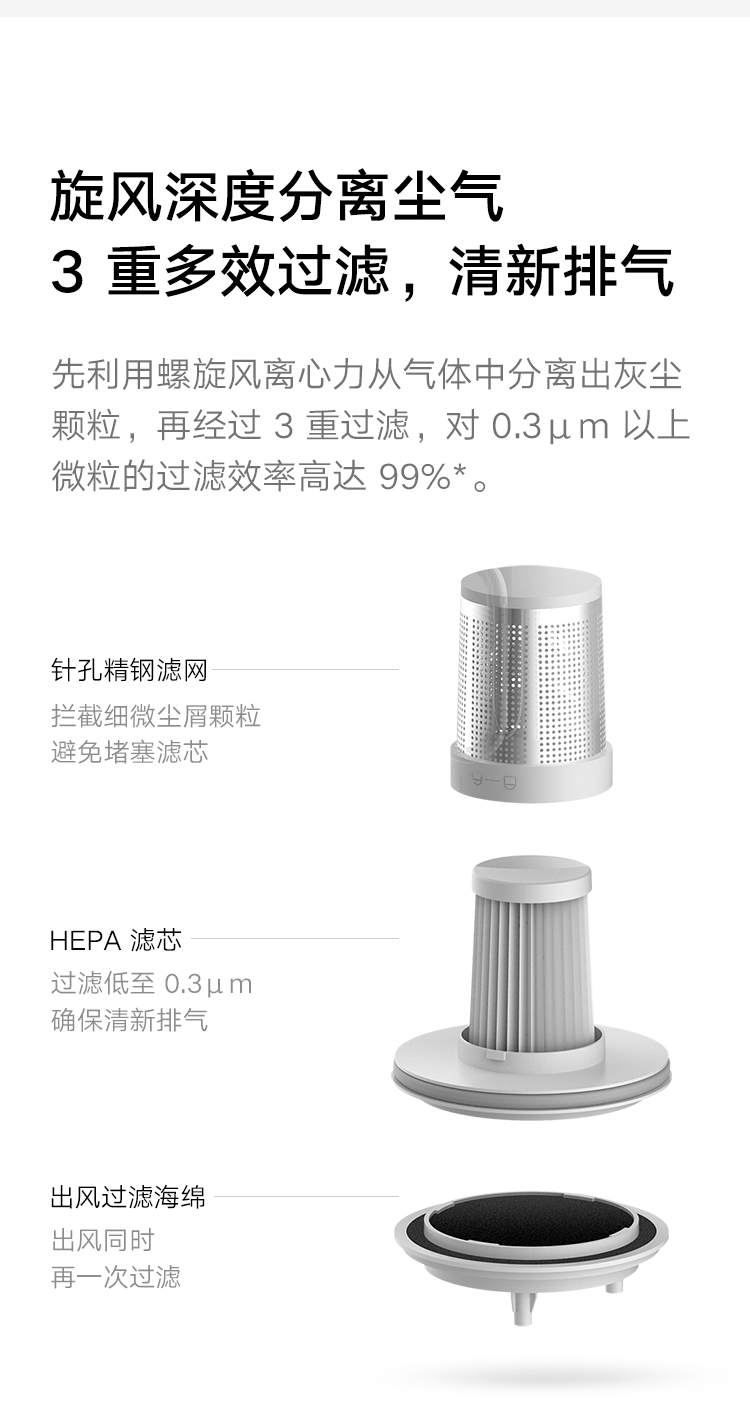 旋风深度分离尘气
3 重多效过滤，清新排气

先利用螺旋风离心力从气体中分离出灰尘颗粒，再经过 3 重过滤，对 0.3μm 以上微粒的过滤效率高达 99%*。

针孔精钢滤网
拦截细微尘屑颗粒
避免堵塞滤芯

HEPA 滤芯
过滤低至 0.3μm
确保清新排气

出风过滤海绵
出风同时
再一次过滤